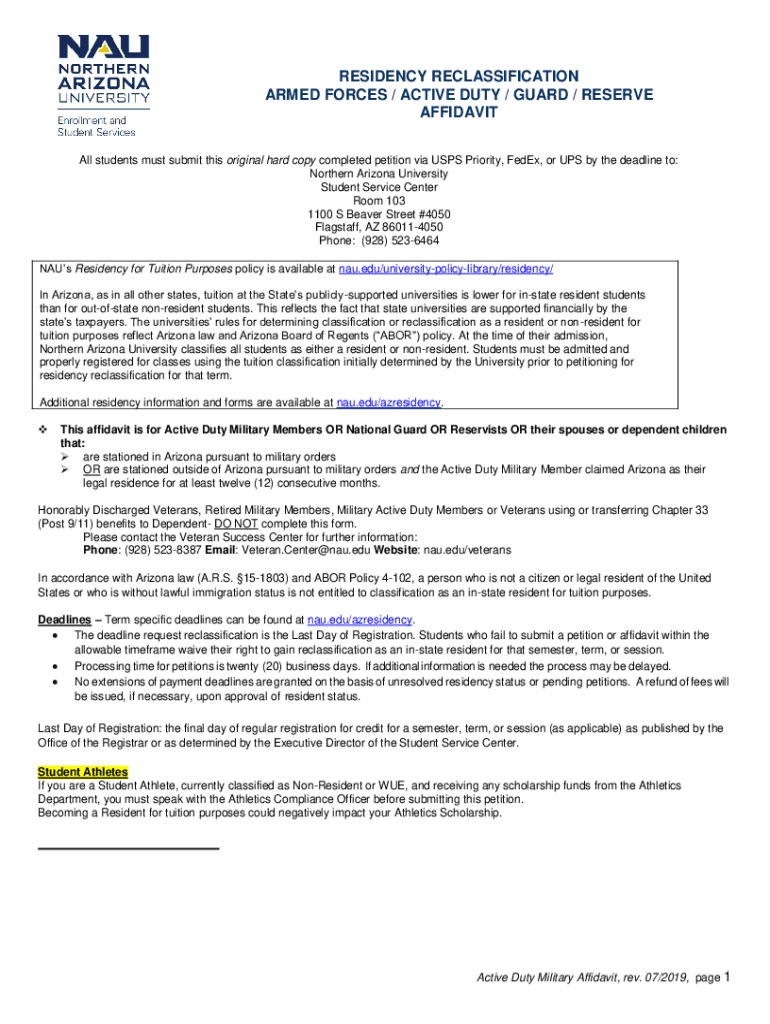 NAU
NORTHERN ARIZONA UNIVERSITY
Enrollment and Student Services

RESIDENCY RECLASSIFICATION
ARMED FORCES / ACTIVE DUTY / GUARD / RESERVE
AFFIDAVIT

All students must submit this original hard copy completed petition via USPS Priority, FedEx, or UPS by the deadline to:
Northern Arizona University
Student Service Center
Room 103
1100 S Beaver Street #4050
Flagstaff, AZ 86011-4050
Phone: (928) 523-6464

NAU's Residency for Tuition Purposes policy is available at nau.edu/university-policy-library/residency/

In Arizona, as in all other states, tuition at the State's publicly-supported universities is lower for in-state resident students than for out-of-state non-resident students. This reflects the fact that state universities are supported financially by the state's taxpayers. The universities' rules for determining classification or reclassification as a resident or non-resident for tuition purposes reflect Arizona law and Arizona Board of Regents ("ABOR") policy. At the time of their admission, Northern Arizona University classifies all students as either a resident or non-resident. Students must be admitted and properly registered for classes using the tuition classification initially determined by the University prior to petitioning for residency reclassification for that term.

Additional residency information and forms are available at nau.edu/azresidency.

❖ This affidavit is for Active Duty Military Members OR National Guard OR Reservists OR their spouses or dependent children that:
➢ are stationed in Arizona pursuant to military orders
➢ OR are stationed outside of Arizona pursuant to military orders and the Active Duty Military Member claimed Arizona as their legal residence for at least twelve (12) consecutive months.

Honorably Discharged Veterans, Retired Military Members, Military Active Duty Members or Veterans using or transferring Chapter 33 (Post 9/11) benefits to Dependent- DO NOT complete this form.
Please contact the Veteran Success Center for further information:
Phone: (928) 523-8387 Email: Veteran.Center@nau.edu Website: nau.edu/veterans

In accordance with Arizona law (A.R.S. §15-1803) and ABOR Policy 4-102, a person who is not a citizen or legal resident of the United States or who is without lawful immigration status is not entitled to classification as an in-state resident for tuition purposes.

Deadlines – Term specific deadlines can be found at nau.edu/azresidency.
• The deadline request reclassification is the Last Day of Registration. Students who fail to submit a petition or affidavit within the allowable timeframe waive their right to gain reclassification as an in-state resident for that semester, term, or session.
• Processing time for petitions is twenty (20) business days. If additional information is needed the process may be delayed.
• No extensions of payment deadlines are granted on the basis of unresolved residency status or pending petitions. A refund of fees will be issued, if necessary, upon approval of resident status.

Last Day of Registration: the final day of regular registration for credit for a semester, term, or session (as applicable) as published by the Office of the Registrar or as determined by the Executive Director of the Student Service Center.

Student Athletes
If you are a Student Athlete, currently classified as Non-Resident or WUE, and receiving any scholarship funds from the Athletics Department, you must speak with the Athletics Compliance Officer before submitting this petition.
Becoming a Resident for tuition purposes could negatively impact your Athletics Scholarship.

Active Duty Military Affidavit, rev. 07/2019, page 1